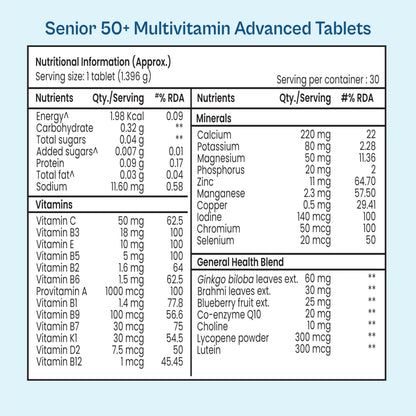 Senior 50+ Multivitamin Advanced Tablets

Nutritional Information (Approx.)
Serving size: 1 tablet (1.396 g)
Serving per container : 30

| Nutrients | Qty./Serving | #% RDA |
|---|---|---|
| Energy^ | 1.98 Kcal | 0.09 |
| Carbohydrate | 0.32 g | ** |
| Total sugars | 0.04 g | ** |
| Added sugars^ | 0.007 g | 0.01 |
| Protein | 0.09 g | 0.17 |
| Total fat^ | 0.03 g | 0.04 |
| Sodium | 11.60 mg | 0.58 |
| **Vitamins** | | |
| Vitamin C | 50 mg | 62.5 |
| Vitamin B3 | 18 mg | 100 |
| Vitamin E | 10 mg | 100 |
| Vitamin B5 | 5 mg | 100 |
| Vitamin B2 | 1.6 mg | 64 |
| Vitamin B6 | 1.5 mg | 62.5 |
| Provitamin A | 1000 mcg | 100 |
| Vitamin B1 | 1.4 mg | 77.8 |
| Vitamin B9 | 100 mcg | 56.6 |
| Vitamin B7 | 30 mcg | 75 |
| Vitamin K1 | 30 mcg | 54.5 |
| Vitamin D2 | 7.5 mcg | 50 |
| Vitamin B12 | 1 mcg | 45.45 |

| Nutrients | Qty./Serving | #% RDA |
|---|---|---|
| **Minerals** | | |
| Calcium | 220 mg | 22 |
| Potassium | 80 mg | 2.28 |
| Magnesium | 50 mg | 11.36 |
| Phosphorus | 20 mg | 2 |
| Zinc | 11 mg | 64.70 |
| Manganese | 2.3 mg | 57.50 |
| Copper | 0.5 mg | 29.41 |
| Iodine | 140 mcg | 100 |
| Chromium | 50 mcg | 100 |
| Selenium | 20 mcg | 50 |
| **General Health Blend** | | |
| Ginkgo biloba leaves ext. | 60 mg | ** |
| Brahmi leaves ext. | 30 mg | ** |
| Blueberry fruit ext. | 25 mg | ** |
| Co-enzyme Q10 | 20 mg | ** |
| Choline | 10 mg | ** |
| Lycopene powder | 300 mcg | ** |
| Lutein | 300 mcg | ** |